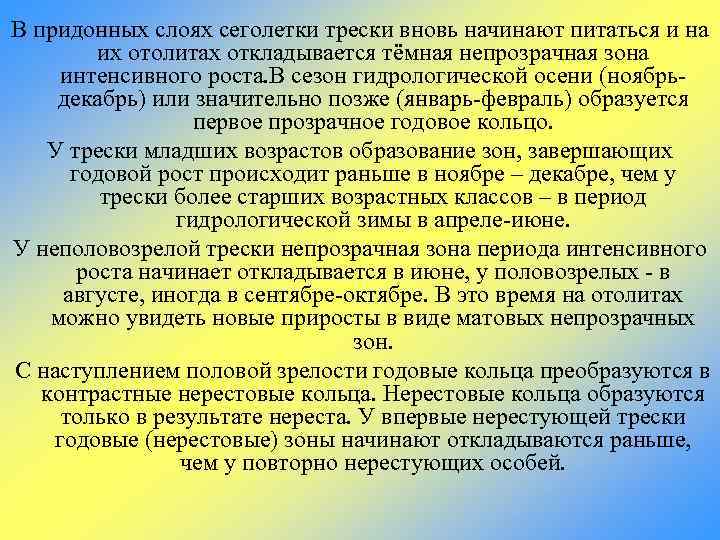 В придонных слоях сеголетки трески вновь начинают питаться и на их отолитах откладывается тёмная непрозрачная зона интенсивного роста.В сезон гидрологической осени (ноябрь-декабрь) или значительно позже (январь-февраль) образуется первое прозрачное годовое кольцо.

У трески младших возрастов образование зон, завершающих годовой рост происходит раньше в ноябре – декабре, чем у трески более старших возрастных классов – в период гидрологической зимы в апреле-июне.

У неполовозрелой трески непрозрачная зона периода интенсивного роста начинает откладывается в июне, у половозрелых - в августе, иногда в сентябре-октябре. В это время на отолитах можно увидеть новые приросты в виде матовых непрозрачных зон.

С наступлением половой зрелости годовые кольца преобразуются в контрастные нерестовые кольца. Нерестовые кольца образуются только в результате нереста. У впервые нерестующей трески годовые (нерестовые) зоны начинают откладываются раньше, чем у повторно нерестующих особей.